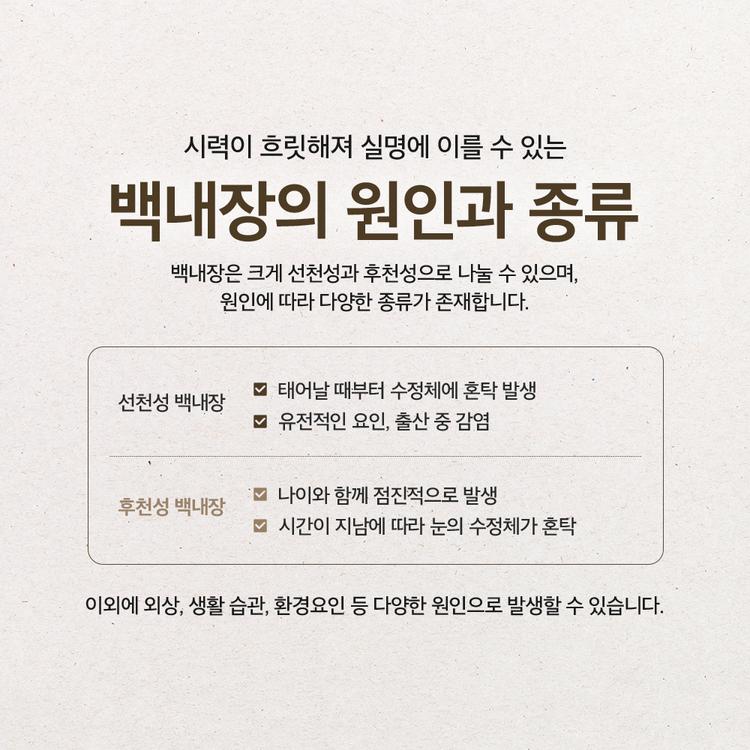 시력이 흐릿해져 실명에 이를 수 있는

백내장의 원인과 종류

백내장은 크게 선천성과 후천성으로 나눌 수 있으며, 원인에 따라 다양한 종류가 존재합니다.

선천성 백내장

☑ 태어날 때부터 수정체에 혼탁 발생
☑ 유전적인 요인, 출산 중 감염

후천성 백내장

☑ 나이와 함께 점진적으로 발생
☑ 시간이 지남에 따라 눈의 수정체가 혼탁

이외에 외상, 생활 습관, 환경요인 등 다양한 원인으로 발생할 수 있습니다.